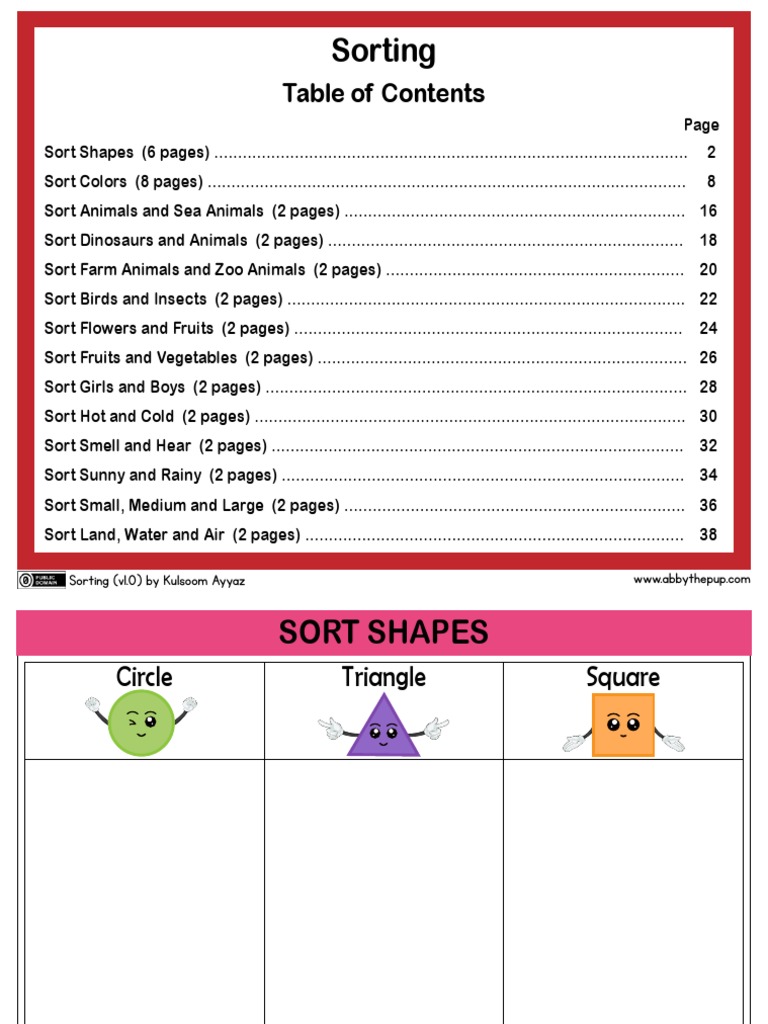 Sorting

Table of Contents

Page

Sort Shapes (6 pages) ........ 2
Sort Colors (8 pages) ........ 8
Sort Animals and Sea Animals (2 pages) ........ 16
Sort Dinosaurs and Animals (2 pages) ........ 18
Sort Farm Animals and Zoo Animals (2 pages) ........ 20
Sort Birds and Insects (2 pages) ........ 22
Sort Flowers and Fruits (2 pages) ........ 24
Sort Fruits and Vegetables (2 pages) ........ 26
Sort Girls and Boys (2 pages) ........ 28
Sort Hot and Cold (2 pages) ........ 30
Sort Smell and Hear (2 pages) ........ 32
Sort Sunny and Rainy (2 pages) ........ 34
Sort Small, Medium and Large (2 pages) ........ 36
Sort Land, Water and Air (2 pages) ........ 38

PUBLIC DOMAIN Sorting (v1.0) by Kulsoom Ayyaz

www.abbythepup.com

SORT SHAPES

| Circle | Triangle | Square |
|---|---|---|
| | | |